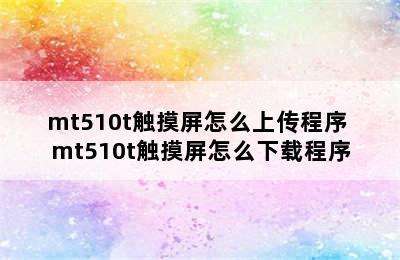 mt510t触摸屏怎么上传程序
mt510t触摸屏怎么下载程序